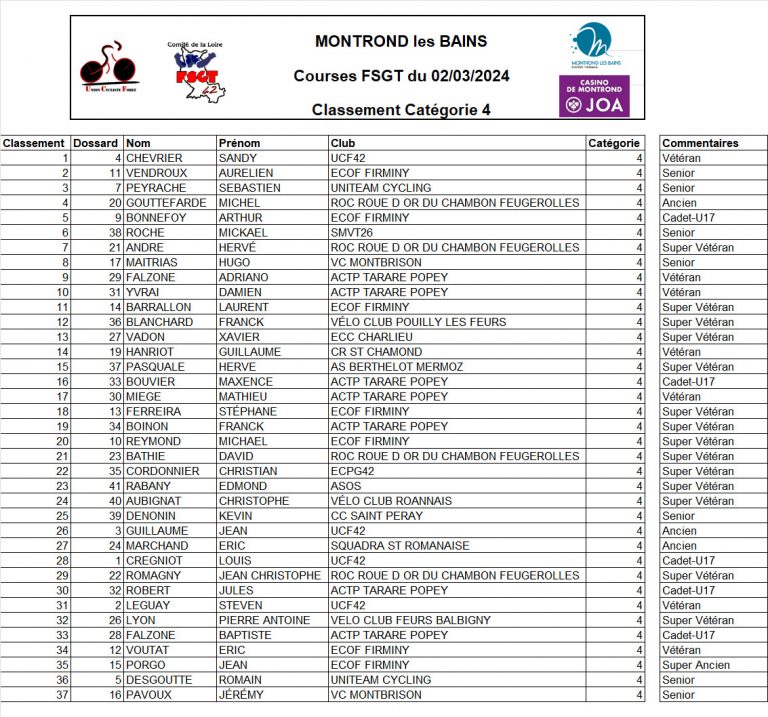 Union Cycliste Forez

Comité de la Loire FSGT 42

MONTROND les BAINS

Courses FSGT du 02/03/2024

Classement Catégorie 4

MONTROND LES BAINS

CASINO DE MONTROND JOA

| Classement | Dossard | Nom | Prénom | Club | Catégorie | Commentaires |
|---|---|---|---|---|---|---|
| 1 | 4 | CHEVRIER | SANDY | UCF42 | 4 | Vétéran |
| 2 | 11 | VENDROUX | AURELIEN | ECOF FIRMINY | 4 | Senior |
| 3 | 7 | PEYRACHE | SEBASTIEN | UNITEAM CYCLING | 4 | Senior |
| 4 | 20 | GOUTTEFARDE | MICHEL | ROC ROUE D OR DU CHAMBON FEUGEROLLES | 4 | Ancien |
| 5 | 9 | BONNEFOY | ARTHUR | ECOF FIRMINY | 4 | Cadet-U17 |
| 6 | 38 | ROCHE | MICKAEL | SMVT26 | 4 | Senior |
| 7 | 21 | ANDRE | HERVÉ | ROC ROUE D OR DU CHAMBON FEUGEROLLES | 4 | Super Vétéran |
| 8 | 17 | MAITRIAS | HUGO | VC MONTBRISON | 4 | Senior |
| 9 | 29 | FALZONE | ADRIANO | ACTP TARARE POPEY | 4 | Vétéran |
| 10 | 31 | YVRAI | DAMIEN | ACTP TARARE POPEY | 4 | Vétéran |
| 11 | 14 | BARRALLON | LAURENT | ECOF FIRMINY | 4 | Super Vétéran |
| 12 | 36 | BLANCHARD | FRANCK | VÉLO CLUB POUILLY LES FEURS | 4 | Super Vétéran |
| 13 | 27 | VADON | XAVIER | ECC CHARLIEU | 4 | Super Vétéran |
| 14 | 19 | HANRIOT | GUILLAUME | CR ST CHAMOND | 4 | Vétéran |
| 15 | 37 | PASQUALE | HERVE | AS BERTHELOT MERMOZ | 4 | Super Vétéran |
| 16 | 33 | BOUVIER | MAXENCE | ACTP TARARE POPEY | 4 | Cadet-U17 |
| 17 | 30 | MIEGE | MATHIEU | ACTP TARARE POPEY | 4 | Vétéran |
| 18 | 13 | FERREIRA | STÉPHANE | ECOF FIRMINY | 4 | Super Vétéran |
| 19 | 34 | BOINON | FRANCK | ACTP TARARE POPEY | 4 | Super Vétéran |
| 20 | 10 | REYMOND | MICHAEL | ECOF FIRMINY | 4 | Super Vétéran |
| 21 | 23 | BATHIE | DAVID | ROC ROUE D OR DU CHAMBON FEUGEROLLES | 4 | Super Vétéran |
| 22 | 35 | CORDONNIER | CHRISTIAN | ECPG42 | 4 | Super Vétéran |
| 23 | 41 | RABANY | EDMOND | ASOS | 4 | Super Vétéran |
| 24 | 40 | AUBIGNAT | CHRISTOPHE | VÉLO CLUB ROANNAIS | 4 | Super Vétéran |
| 25 | 39 | DENONIN | KEVIN | CC SAINT PERAY | 4 | Senior |
| 26 | 3 | GUILLAUME | JEAN | UCF42 | 4 | Ancien |
| 27 | 24 | MARCHAND | ERIC | SQUADRA ST ROMANAISE | 4 | Ancien |
| 28 | 1 | CREGNIOT | LOUIS | UCF42 | 4 | Cadet-U17 |
| 29 | 22 | ROMAGNY | JEAN CHRISTOPHE | ROC ROUE D OR DU CHAMBON FEUGEROLLES | 4 | Super Vétéran |
| 30 | 32 | ROBERT | JULES | ACTP TARARE POPEY | 4 | Cadet-U17 |
| 31 | 2 | LEGUAY | STEVEN | UCF42 | 4 | Vétéran |
| 32 | 26 | LYON | PIERRE ANTOINE | VELO CLUB FEURS BALBIGNY | 4 | Super Vétéran |
| 33 | 28 | FALZONE | BAPTISTE | ACTP TARARE POPEY | 4 | Cadet-U17 |
| 34 | 12 | VOUTAT | ERIC | ECOF FIRMINY | 4 | Vétéran |
| 35 | 15 | PORGO | JEAN | ECOF FIRMINY | 4 | Super Ancien |
| 36 | 5 | DESGOUTTE | ROMAIN | UNITEAM CYCLING | 4 | Senior |
| 37 | 16 | PAVOUX | JÉRÉMY | VC MONTBRISON | 4 | Senior |